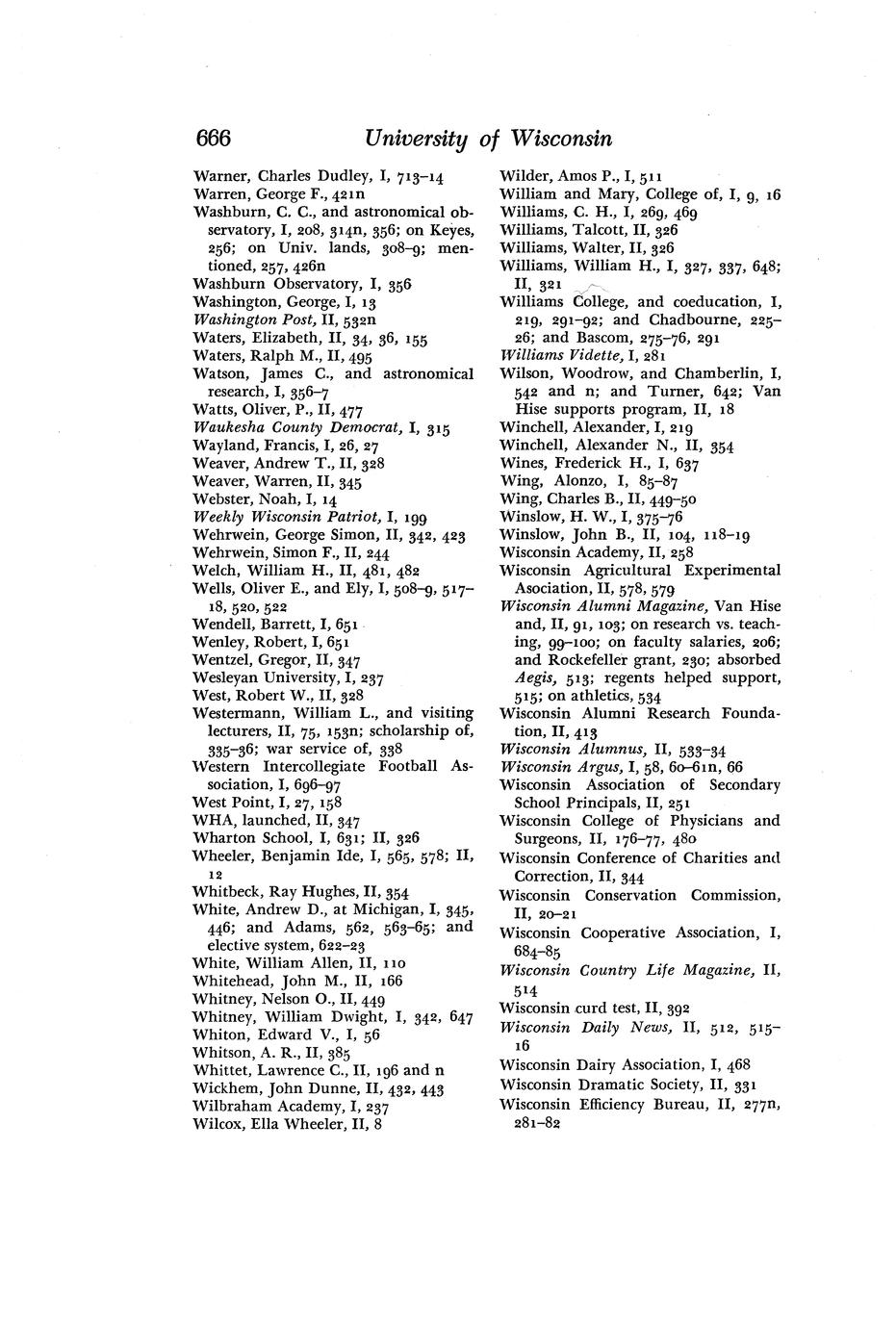 666 University of Wisconsin

Warner, Charles Dudley, I, 713–14
Warren, George F., 421n
Washburn, C. C., and astronomical observatory, I, 208, 314n, 356; on Keyes, 256; on Univ. lands, 308–9; mentioned, 257, 426n
Washburn Observatory, I, 356
Washington, George, I, 13
Washington Post, II, 532n
Waters, Elizabeth, II, 34, 36, 155
Waters, Ralph M., II, 495
Watson, James C., and astronomical research, I, 356–7
Watts, Oliver, P., II, 477
Waukesha County Democrat, I, 315
Wayland, Francis, I, 26, 27
Weaver, Andrew T., II, 328
Weaver, Warren, II, 345
Webster, Noah, I, 14
Weekly Wisconsin Patriot, I, 199
Wehrwein, George Simon, II, 342, 423
Wehrwein, Simon F., II, 244
Welch, William H., II, 481, 482
Wells, Oliver E., and Ely, I, 508–9, 517–18, 520, 522
Wendell, Barrett, I, 651
Wenley, Robert, I, 651
Wentzel, Gregor, II, 347
Wesleyan University, I, 237
West, Robert W., II, 328
Westermann, William L., and visiting lecturers, II, 75, 153n; scholarship of, 335–36; war service of, 338
Western Intercollegiate Football Association, I, 696–97
West Point, I, 27, 158
WHA, launched, II, 347
Wharton School, I, 631; II, 326
Wheeler, Benjamin Ide, I, 565, 578; II, 12
Whitbeck, Ray Hughes, II, 354
White, Andrew D., at Michigan, I, 345, 446; and Adams, 562, 563–65; and elective system, 622–23
White, William Allen, II, 110
Whitehead, John M., II, 166
Whitney, Nelson O., II, 449
Whitney, William Dwight, I, 342, 647
Whiton, Edward V., I, 56
Whitson, A. R., II, 385
Whittet, Lawrence C., II, 196 and n
Wickhem, John Dunne, II, 432, 443
Wilbraham Academy, I, 237
Wilcox, Ella Wheeler, II, 8

Wilder, Amos P., I, 511
William and Mary, College of, I, 9, 16
Williams, C. H., I, 269, 469
Williams, Talcott, II, 326
Williams, Walter, II, 326
Williams, William H., I, 327, 337, 648; II, 321
Williams College, and coeducation, I, 219, 291–92; and Chadbourne, 225–26; and Bascom, 275–76, 291
Williams Vidette, I, 281
Wilson, Woodrow, and Chamberlin, I, 542 and n; and Turner, 642; Van Hise supports program, II, 18
Winchell, Alexander, I, 219
Winchell, Alexander N., II, 354
Wines, Frederick H., I, 637
Wing, Alonzo, I, 85–87
Wing, Charles B., II, 449–50
Winslow, H. W., I, 375–76
Winslow, John B., II, 104, 118–19
Wisconsin Academy, II, 258
Wisconsin Agricultural Experimental Asociation, II, 578, 579
Wisconsin Alumni Magazine, Van Hise and, II, 91, 103; on research vs. teaching, 99–100; on faculty salaries, 206; and Rockefeller grant, 230; absorbed Aegis, 513; regents helped support, 515; on athletics, 534
Wisconsin Alumni Research Foundation, II, 413
Wisconsin Alumnus, II, 533–34
Wisconsin Argus, I, 58, 60–61n, 66
Wisconsin Association of Secondary School Principals, II, 251
Wisconsin College of Physicians and Surgeons, II, 176–77, 480
Wisconsin Conference of Charities and Correction, II, 344
Wisconsin Conservation Commission, II, 20–21
Wisconsin Cooperative Association, I, 684–85
Wisconsin Country Life Magazine, II, 514
Wisconsin curd test, II, 392
Wisconsin Daily News, II, 512, 515–16
Wisconsin Dairy Association, I, 468
Wisconsin Dramatic Society, II, 331
Wisconsin Efficiency Bureau, II, 277n, 281–82